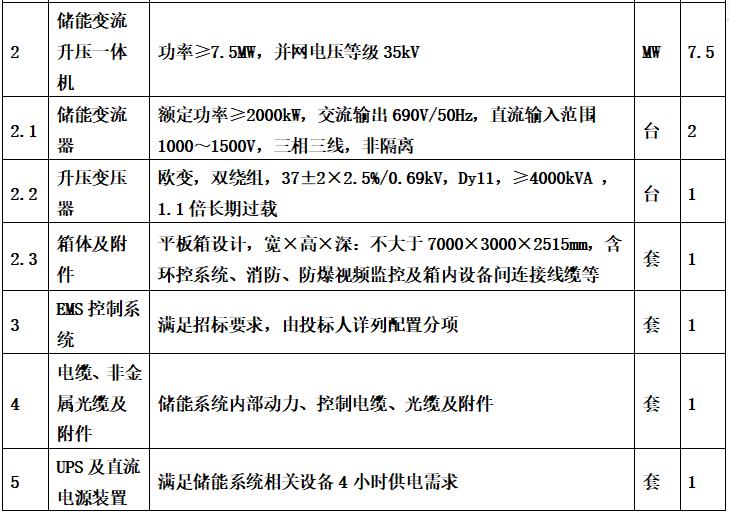 | 2 | 储能变流升压一体机 | 功率≥7.5MW，并网电压等级35kV | MW | 7.5 |
|---|---|---|---|---|
| 2.1 | 储能变流器 | 额定功率≥2000kW，交流输出690V/50Hz，直流输入范围1000～1500V，三相三线，非隔离 | 台 | 2 |
| 2.2 | 升压变压器 | 欧变，双绕组，37±2×2.5%/0.69kV，Dy11，≥4000kVA，1.1倍长期过载 | 台 | 1 |
| 2.3 | 箱体及附件 | 平板箱设计，宽×高×深：不大于7000×3000×2515mm，含环控系统、消防、防爆视频监控及箱内设备间连接线缆等 | 套 | 1 |
| 3 | EMS控制系统 | 满足招标要求，由投标人详列配置分项 | 套 | 1 |
| 4 | 电缆、非金属光缆及附件 | 储能系统内部动力、控制电缆、光缆及附件 | 套 | 1 |
| 5 | UPS及直流电源装置 | 满足储能系统相关设备4小时供电需求 | 套 | 1 |